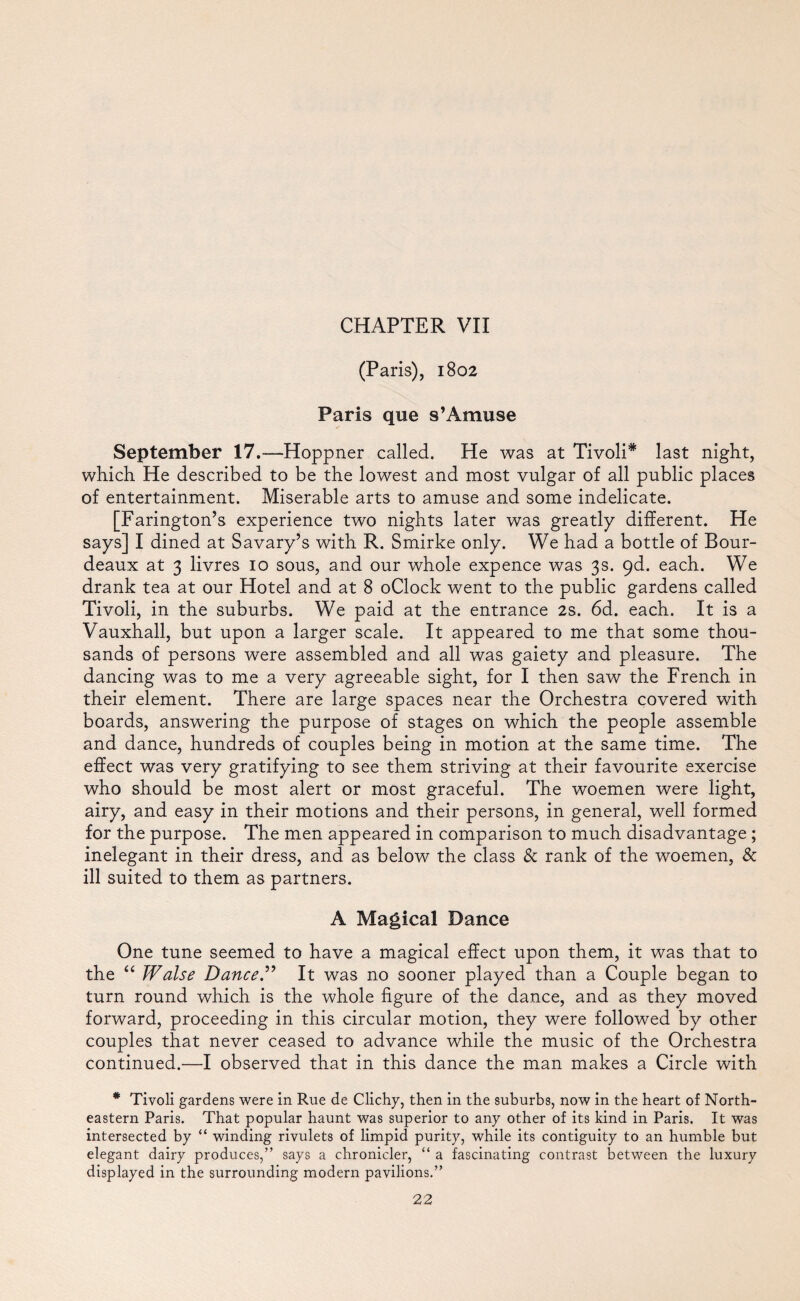 CHAPTER VII

(Paris), 1802

Paris que s'Amuse

September 17.—Hoppner called. He was at Tivoli* last night, which He described to be the lowest and most vulgar of all public places of entertainment. Miserable arts to amuse and some indelicate.

[Farington's experience two nights later was greatly different. He says] I dined at Savary's with R. Smirke only. We had a bottle of Bourdeaux at 3 livres 10 sous, and our whole expence was 3s. 9d. each. We drank tea at our Hotel and at 8 oClock went to the public gardens called Tivoli, in the suburbs. We paid at the entrance 2s. 6d. each. It is a Vauxhall, but upon a larger scale. It appeared to me that some thousands of persons were assembled and all was gaiety and pleasure. The dancing was to me a very agreeable sight, for I then saw the French in their element. There are large spaces near the Orchestra covered with boards, answering the purpose of stages on which the people assemble and dance, hundreds of couples being in motion at the same time. The effect was very gratifying to see them striving at their favourite exercise who should be most alert or most graceful. The woemen were light, airy, and easy in their motions and their persons, in general, well formed for the purpose. The men appeared in comparison to much disadvantage; inelegant in their dress, and as below the class & rank of the woemen, & ill suited to them as partners.

A Magical Dance

One tune seemed to have a magical effect upon them, it was that to the "Walse Dance." It was no sooner played than a Couple began to turn round which is the whole figure of the dance, and as they moved forward, proceeding in this circular motion, they were followed by other couples that never ceased to advance while the music of the Orchestra continued.—I observed that in this dance the man makes a Circle with

* Tivoli gardens were in Rue de Clichy, then in the suburbs, now in the heart of North-eastern Paris. That popular haunt was superior to any other of its kind in Paris. It was intersected by "winding rivulets of limpid purity, while its contiguity to an humble but elegant dairy produces," says a chronicler, "a fascinating contrast between the luxury displayed in the surrounding modern pavilions."

22